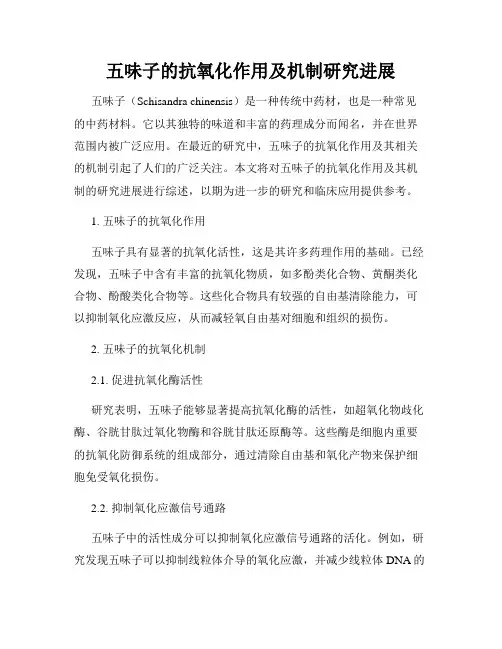 五味子的抗氧化作用及机制研究进展

五味子（Schisandra chinensis）是一种传统中药材，也是一种常见的中药材料。它以其独特的味道和丰富的药理成分而闻名，并在世界范围内被广泛应用。在最近的研究中，五味子的抗氧化作用及其相关的机制引起了人们的广泛关注。本文将对五味子的抗氧化作用及其机制的研究进展进行综述，以期为进一步的研究和临床应用提供参考。

1. 五味子的抗氧化作用

五味子具有显著的抗氧化活性，这是其许多药理作用的基础。已经发现，五味子中含有丰富的抗氧化物质，如多酚类化合物、黄酮类化合物、酚酸类化合物等。这些化合物具有较强的自由基清除能力，可以抑制氧化应激反应，从而减轻氧自由基对细胞和组织的损伤。

2. 五味子的抗氧化机制

2.1. 促进抗氧化酶活性

研究表明，五味子能够显著提高抗氧化酶的活性，如超氧化物歧化酶、谷胱甘肽过氧化物酶和谷胱甘肽还原酶等。这些酶是细胞内重要的抗氧化防御系统的组成部分，通过清除自由基和氧化产物来保护细胞免受氧化损伤。

2.2. 抑制氧化应激信号通路

五味子中的活性成分可以抑制氧化应激信号通路的活化。例如，研究发现五味子可以抑制线粒体介导的氧化应激，并减少线粒体 DNA 的